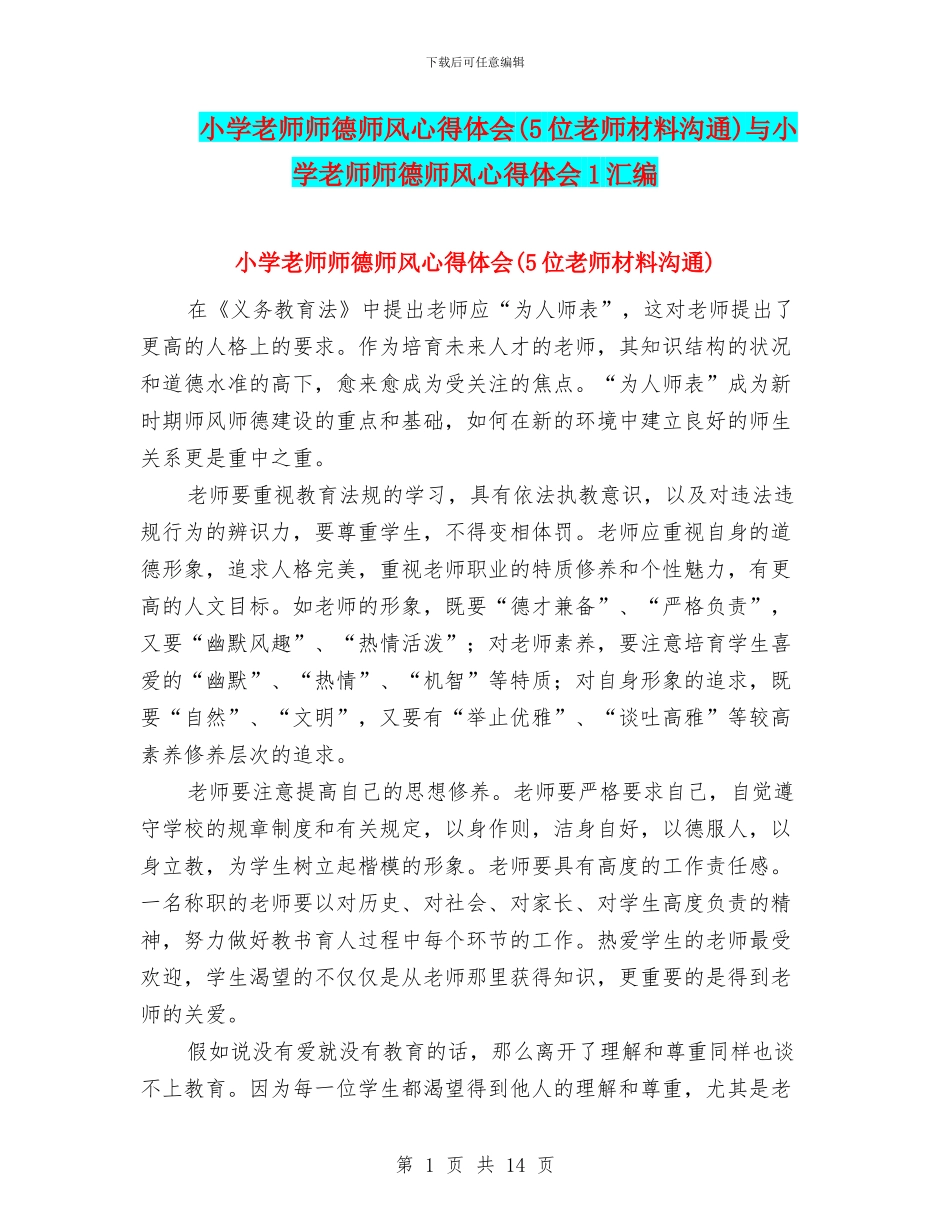 下载后可任意编辑

小学老师师德师风心得体会(5位老师材料沟通)与小学老师师德师风心得体会1汇编

小学老师师德师风心得体会(5位老师材料沟通)

在《义务教育法》中提出老师应“为人师表”，这对老师提出了更高的人格上的要求。作为培育未来人才的老师，其知识结构的状况和道德水准的高下，愈来愈成为受关注的焦点。“为人师表”成为新时期师风师德建设的重点和基础，如何在新的环境中建立良好的师生关系更是重中之重。

老师要重视教育法规的学习，具有依法执教意识，以及对违法违规行为的辨识力，要尊重学生，不得变相体罚。老师应重视自身的道德形象，追求人格完美，重视老师职业的特质修养和个性魅力，有更高的人文目标。如老师的形象，既要“德才兼备”、“严格负责”，又要“幽默风趣”、“热情活泼”；对老师素养，要注意培育学生喜爱的“幽默”、“热情”、“机智”等特质；对自身形象的追求，既要“自然”、“文明”，又要有“举止优雅”、“谈吐高雅”等较高素养修养层次的追求。

老师要注意提高自己的思想修养。老师要严格要求自己，自觉遵守学校的规章制度和有关规定，以身作则，洁身自好，以德服人，以身立教，为学生树立起楷模的形象。老师要具有高度的工作责任感。一名称职的老师要以对历史、对社会、对家长、对学生高度负责的精神，努力做好教书育人过程中每个环节的工作。热爱学生的老师最受欢迎，学生渴望的不仅仅是从老师那里获得知识，更重要的是得到老师的关爱。

假如说没有爱就没有教育的话，那么离开了理解和尊重同样也谈不上教育。因为每一位学生都渴望得到他人的理解和尊重，尤其是老

第 1 页 共 14 页